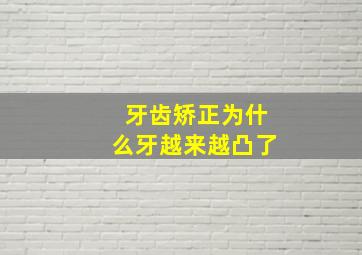 牙齿矫正为什么牙越来越凸了